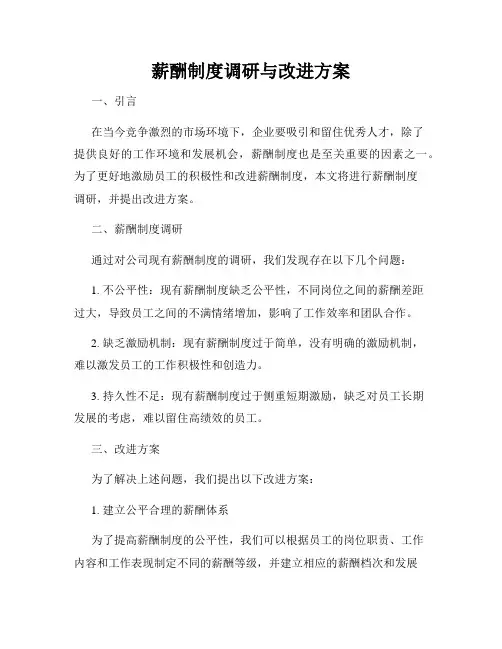 薪酬制度调研与改进方案

一、引言

在当今竞争激烈的市场环境下，企业要吸引和留住优秀人才，除了提供良好的工作环境和发展机会，薪酬制度也是至关重要的因素之一。为了更好地激励员工的积极性和改进薪酬制度，本文将进行薪酬制度调研，并提出改进方案。

二、薪酬制度调研

通过对公司现有薪酬制度的调研，我们发现存在以下几个问题：

1. 不公平性：现有薪酬制度缺乏公平性，不同岗位之间的薪酬差距过大，导致员工之间的不满情绪增加，影响了工作效率和团队合作。

2. 缺乏激励机制：现有薪酬制度过于简单，没有明确的激励机制，难以激发员工的工作积极性和创造力。

3. 持久性不足：现有薪酬制度过于侧重短期激励，缺乏对员工长期发展的考虑，难以留住高绩效的员工。

三、改进方案

为了解决上述问题，我们提出以下改进方案：

1. 建立公平合理的薪酬体系

为了提高薪酬制度的公平性，我们可以根据员工的岗位职责、工作内容和工作表现制定不同的薪酬等级，并建立相应的薪酬档次和发展